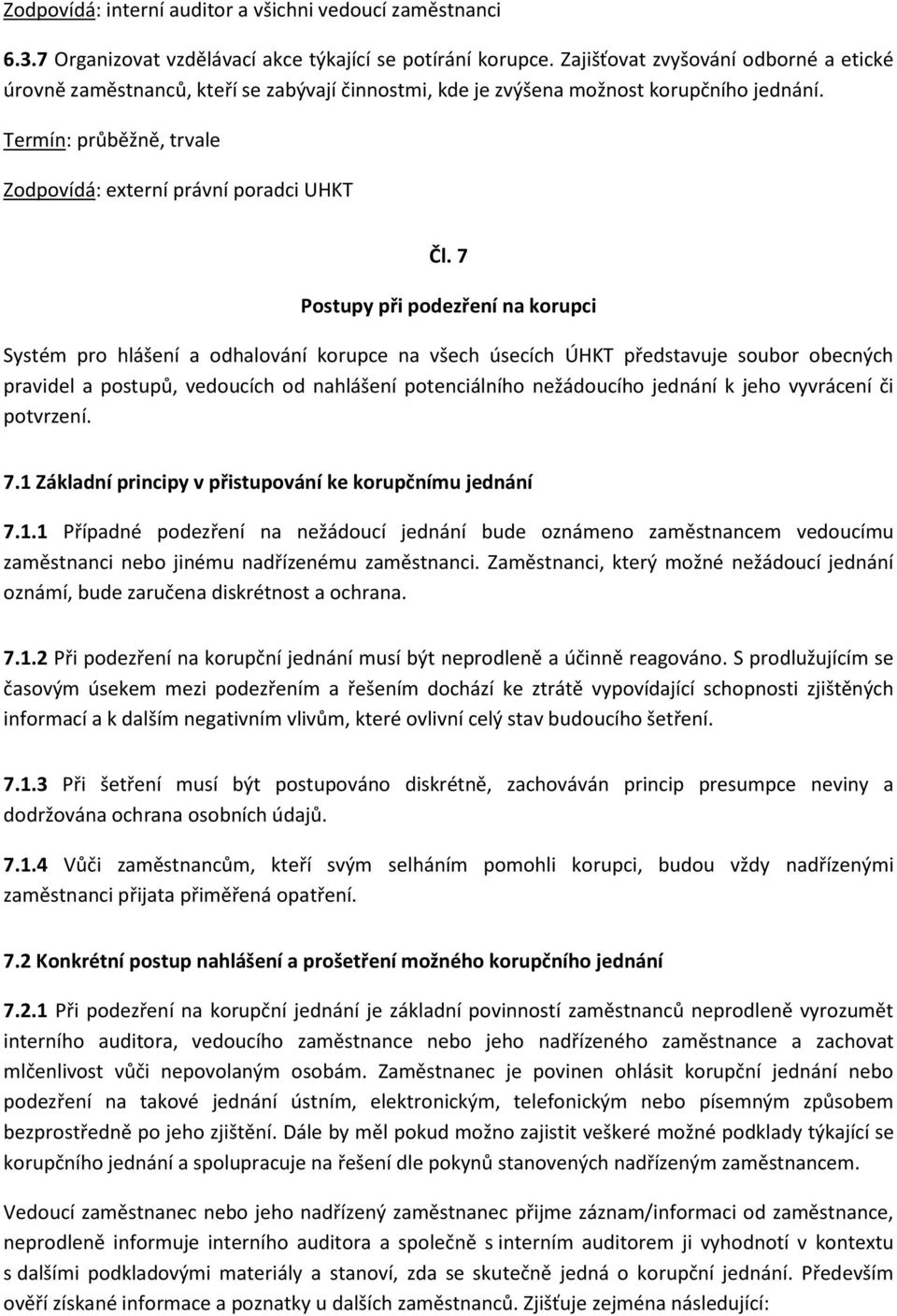 Zodpovídá: interní auditor a všichni vedoucí zaměstnanci

6.3.7 Organizovat vzdělávací akce týkající se potírání korupce. Zajišťovat zvyšování odborné a etické úrovně zaměstnanců, kteří se zabývají činnostmi, kde je zvýšena možnost korupčního jednání.

Termín: průběžně, trvale

Zodpovídá: externí právní poradci UHKT

Čl. 7

Postupy při podezření na korupci

Systém pro hlášení a odhalování korupce na všech úsecích ÚHKT představuje soubor obecných pravidel a postupů, vedoucích od nahlášení potenciálního nežádoucího jednání k jeho vyvrácení či potvrzení.

7.1 Základní principy v přistupování ke korupčnímu jednání

7.1.1 Případné podezření na nežádoucí jednání bude oznámeno zaměstnancem vedoucímu zaměstnanci nebo jinému nadřízenému zaměstnanci. Zaměstnanci, který možné nežádoucí jednání oznámí, bude zaručena diskrétnost a ochrana.

7.1.2 Při podezření na korupční jednání musí být neprodleně a účinně reagováno. S prodlužujícím se časovým úsekem mezi podezřením a řešením dochází ke ztrátě vypovídající schopnosti zjištěných informací a k dalším negativním vlivům, které ovlivní celý stav budoucího šetření.

7.1.3 Při šetření musí být postupováno diskrétně, zachováván princip presumpce neviny a dodržována ochrana osobních údajů.

7.1.4 Vůči zaměstnancům, kteří svým selháním pomohli korupci, budou vždy nadřízenými zaměstnanci přijata přiměřená opatření.

7.2 Konkrétní postup nahlášení a prošetření možného korupčního jednání

7.2.1 Při podezření na korupční jednání je základní povinností zaměstnanců neprodleně vyrozumět interního auditora, vedoucího zaměstnance nebo jeho nadřízeného zaměstnance a zachovat mlčenlivost vůči nepovolaným osobám. Zaměstnanec je povinen ohlásit korupční jednání nebo podezření na takové jednání ústním, elektronickým, telefonickým nebo písemným způsobem bezprostředně po jeho zjištění. Dále by měl pokud možno zajistit veškeré možné podklady týkající se korupčního jednání a spolupracuje na řešení dle pokynů stanovených nadřízeným zaměstnancem.

Vedoucí zaměstnanec nebo jeho nadřízený zaměstnanec přijme záznam/informaci od zaměstnance, neprodleně informuje interního auditora a společně s interním auditorem ji vyhodnotí v kontextu s dalšími podkladovými materiály a stanoví, zda se skutečně jedná o korupční jednání. Především ověří získané informace a poznatky u dalších zaměstnanců. Zjišťuje zejména následující: